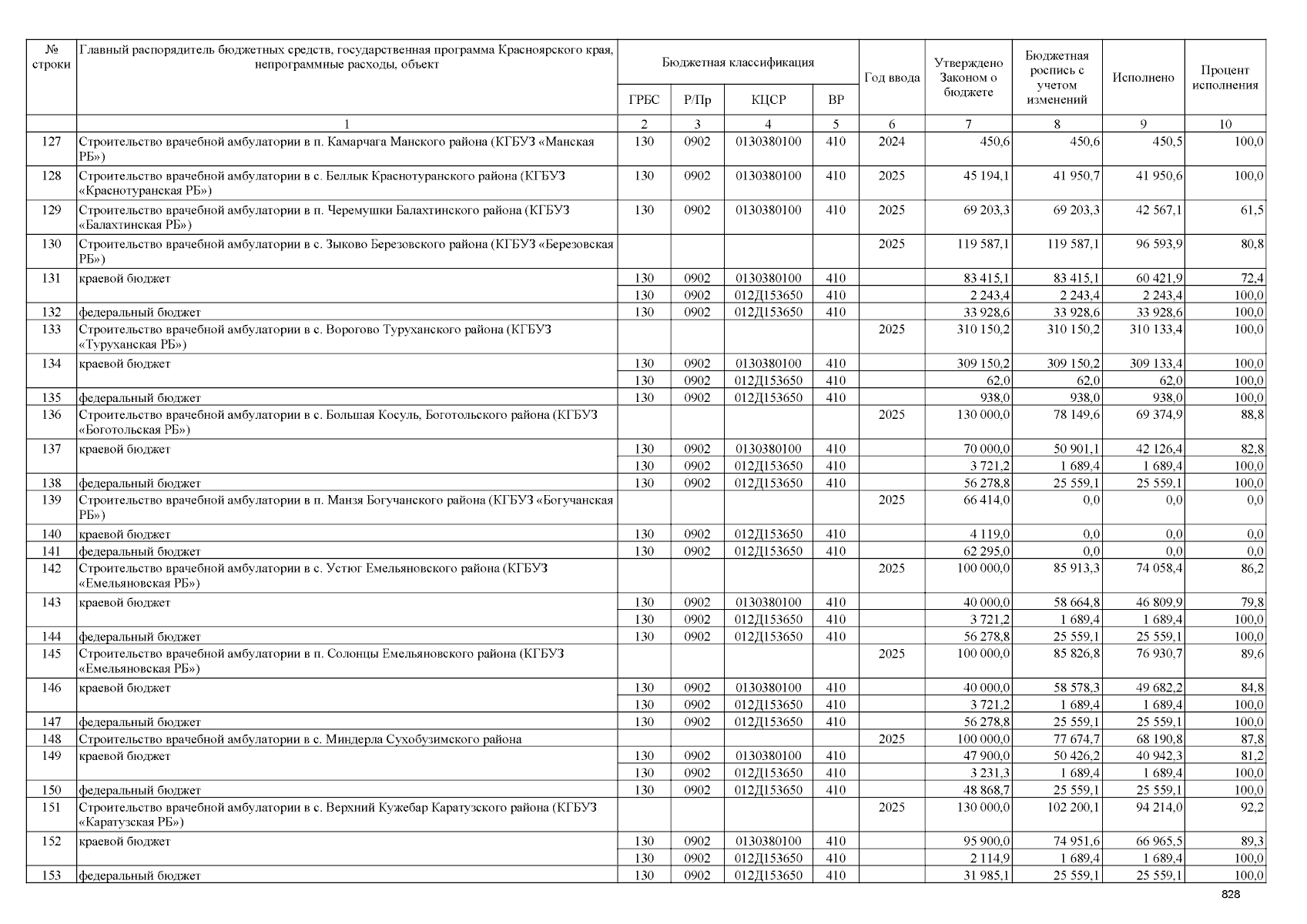 | № строки | Главный распорядитель бюджетных средств, государственная программа Красноярского края, непрограммные расходы, объект | Бюджетная классификация |  |  |  | Год ввода | Утверждено Законом о бюджете | Бюджетная роспись с учетом изменений | Исполнено | Процент исполнения |
|---|---|---|---|---|---|---|---|---|---|---|
|  |  | ГРБС | Р/Пр | КЦСР | ВР |  |  |  |  |  |
|  | 1 | 2 | 3 | 4 | 5 | 6 | 7 | 8 | 9 | 10 |
| 127 | Строительство врачебной амбулатории в п. Камарчага Манского района (КГБУЗ «Манская РБ») | 130 | 0902 | 0130380100 | 410 | 2024 | 450,6 | 450,6 | 450,5 | 100,0 |
| 128 | Строительство врачебной амбулатории в с. Беллык Краснотуранского района (КГБУЗ «Краснотуранская РБ») | 130 | 0902 | 0130380100 | 410 | 2025 | 45 194,1 | 41 950,7 | 41 950,6 | 100,0 |
| 129 | Строительство врачебной амбулатории в п. Черемушки Балахтинского района (КГБУЗ «Балахтинская РБ») | 130 | 0902 | 0130380100 | 410 | 2025 | 69 203,3 | 69 203,3 | 42 567,1 | 61,5 |
| 130 | Строительство врачебной амбулатории в с. Зыково Березовского района (КГБУЗ «Березовская РБ») |  |  |  |  | 2025 | 119 587,1 | 119 587,1 | 96 593,9 | 80,8 |
| 131 | краевой бюджет | 130 | 0902 | 0130380100 | 410 |  | 83 415,1 | 83 415,1 | 60 421,9 | 72,4 |
|  |  | 130 | 0902 | 012Д153650 | 410 |  | 2 243,4 | 2 243,4 | 2 243,4 | 100,0 |
| 132 | федеральный бюджет | 130 | 0902 | 012Д153650 | 410 |  | 33 928,6 | 33 928,6 | 33 928,6 | 100,0 |
| 133 | Строительство врачебной амбулатории в с. Ворогово Туруханского района (КГБУЗ «Туруханская РБ») |  |  |  |  | 2025 | 310 150,2 | 310 150,2 | 310 133,4 | 100,0 |
| 134 | краевой бюджет | 130 | 0902 | 0130380100 | 410 |  | 309 150,2 | 309 150,2 | 309 133,4 | 100,0 |
|  |  | 130 | 0902 | 012Д153650 | 410 |  | 62,0 | 62,0 | 62,0 | 100,0 |
| 135 | федеральный бюджет | 130 | 0902 | 012Д153650 | 410 |  | 938,0 | 938,0 | 938,0 | 100,0 |
| 136 | Строительство врачебной амбулатории в с. Большая Косуль, Боготольского района (КГБУЗ «Боготольская РБ») |  |  |  |  | 2025 | 130 000,0 | 78 149,6 | 69 374,9 | 88,8 |
| 137 | краевой бюджет | 130 | 0902 | 0130380100 | 410 |  | 70 000,0 | 50 901,1 | 42 126,4 | 82,8 |
|  |  | 130 | 0902 | 012Д153650 | 410 |  | 3 721,2 | 1 689,4 | 1 689,4 | 100,0 |
| 138 | федеральный бюджет | 130 | 0902 | 012Д153650 | 410 |  | 56 278,8 | 25 559,1 | 25 559,1 | 100,0 |
| 139 | Строительство врачебной амбулатории в п. Манзя Богучанского района (КГБУЗ «Богучанская РБ») |  |  |  |  | 2025 | 66 414,0 | 0,0 | 0,0 | 0,0 |
| 140 | краевой бюджет | 130 | 0902 | 012Д153650 | 410 |  | 4 119,0 | 0,0 | 0,0 | 0,0 |
| 141 | федеральный бюджет | 130 | 0902 | 012Д153650 | 410 |  | 62 295,0 | 0,0 | 0,0 | 0,0 |
| 142 | Строительство врачебной амбулатории в с. Устюг Емельяновского района (КГБУЗ «Емельяновская РБ») |  |  |  |  | 2025 | 100 000,0 | 85 913,3 | 74 058,4 | 86,2 |
| 143 | краевой бюджет | 130 | 0902 | 0130380100 | 410 |  | 40 000,0 | 58 664,8 | 46 809,9 | 79,8 |
|  |  | 130 | 0902 | 012Д153650 | 410 |  | 3 721,2 | 1 689,4 | 1 689,4 | 100,0 |
| 144 | федеральный бюджет | 130 | 0902 | 012Д153650 | 410 |  | 56 278,8 | 25 559,1 | 25 559,1 | 100,0 |
| 145 | Строительство врачебной амбулатории в п. Солонцы Емельяновского района (КГБУЗ «Емельяновская РБ») |  |  |  |  | 2025 | 100 000,0 | 85 826,8 | 76 930,7 | 89,6 |
| 146 | краевой бюджет | 130 | 0902 | 0130380100 | 410 |  | 40 000,0 | 58 578,3 | 49 682,2 | 84,8 |
|  |  | 130 | 0902 | 012Д153650 | 410 |  | 3 721,2 | 1 689,4 | 1 689,4 | 100,0 |
| 147 | федеральный бюджет | 130 | 0902 | 012Д153650 | 410 |  | 56 278,8 | 25 559,1 | 25 559,1 | 100,0 |
| 148 | Строительство врачебной амбулатории в с. Миндерла Сухобузимского района |  |  |  |  | 2025 | 100 000,0 | 77 674,7 | 68 190,8 | 87,8 |
| 149 | краевой бюджет | 130 | 0902 | 0130380100 | 410 |  | 47 900,0 | 50 426,2 | 40 942,3 | 81,2 |
|  |  | 130 | 0902 | 012Д153650 | 410 |  | 3 231,3 | 1 689,4 | 1 689,4 | 100,0 |
| 150 | федеральный бюджет | 130 | 0902 | 012Д153650 | 410 |  | 48 868,7 | 25 559,1 | 25 559,1 | 100,0 |
| 151 | Строительство врачебной амбулатории в с. Верхний Кужебар Каратузского района (КГБУЗ «Каратузская РБ») |  |  |  |  | 2025 | 130 000,0 | 102 200,1 | 94 214,0 | 92,2 |
| 152 | краевой бюджет | 130 | 0902 | 0130380100 | 410 |  | 95 900,0 | 74 951,6 | 66 965,5 | 89,3 |
|  |  | 130 | 0902 | 012Д153650 | 410 |  | 2 114,9 | 1 689,4 | 1 689,4 | 100,0 |
| 153 | федеральный бюджет | 130 | 0902 | 012Д153650 | 410 |  | 31 985,1 | 25 559,1 | 25 559,1 | 100,0 |

828